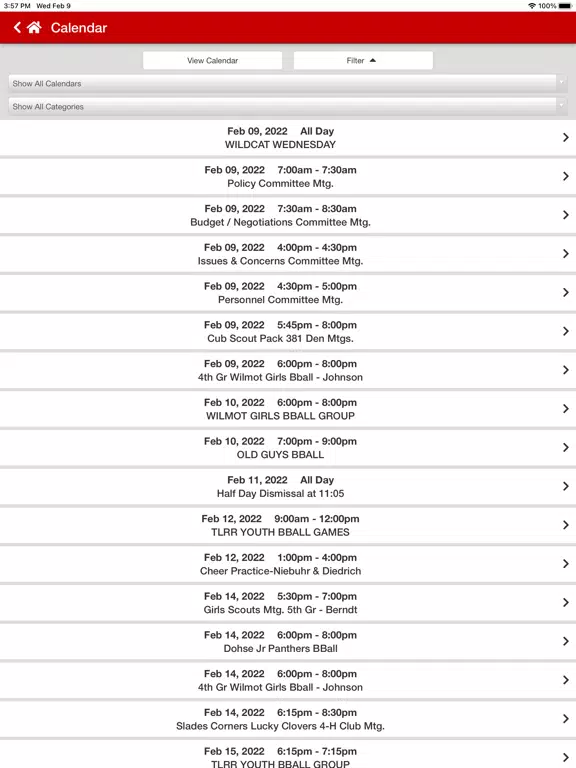 3:57 PM Wed Feb 9
100%

Calendar

View Calendar
Filter

Show All Calendars
Show All Categories

Feb 09, 2022 All Day
WILDCAT WEDNESDAY

Feb 09, 2022 7:00am - 7:30am
Policy Committee Mtg.

Feb 09, 2022 7:30am - 8:30am
Budget / Negotiations Committee Mtg.

Feb 09, 2022 4:00pm - 4:30pm
Issues & Concerns Committee Mtg.

Feb 09, 2022 4:30pm - 5:00pm
Personnel Committee Mtg.

Feb 09, 2022 5:45pm - 8:00pm
Cub Scout Pack 381 Den Mtgs.

Feb 09, 2022 6:00pm - 8:00pm
4th Gr Wilmot Girls Bball - Johnson

Feb 10, 2022 6:00pm - 8:00pm
WILMOT GIRLS BBALL GROUP

Feb 10, 2022 7:00pm - 9:00pm
OLD GUYS BBALL

Feb 11, 2022 All Day
Half Day Dismissal at 11:05

Feb 12, 2022 9:00am - 12:00pm
TLRR YOUTH BBALL GAMES

Feb 12, 2022 1:00pm - 4:00pm
Cheer Practice-Niebuhr & Diedrich

Feb 14, 2022 5:30pm - 7:00pm
Girls Scouts Mtg. 5th Gr - Berndt

Feb 14, 2022 6:00pm - 8:00pm
Dohse Jr Panthers BBall

Feb 14, 2022 6:00pm - 8:00pm
4th Gr Wilmot Girls Bball - Johnson

Feb 14, 2022 6:15pm - 8:30pm
Slades Corners Lucky Clovers 4-H Club Mtg.

Feb 15, 2022 6:15pm - 7:15pm
TLRR YOUTH BBALL GROUP